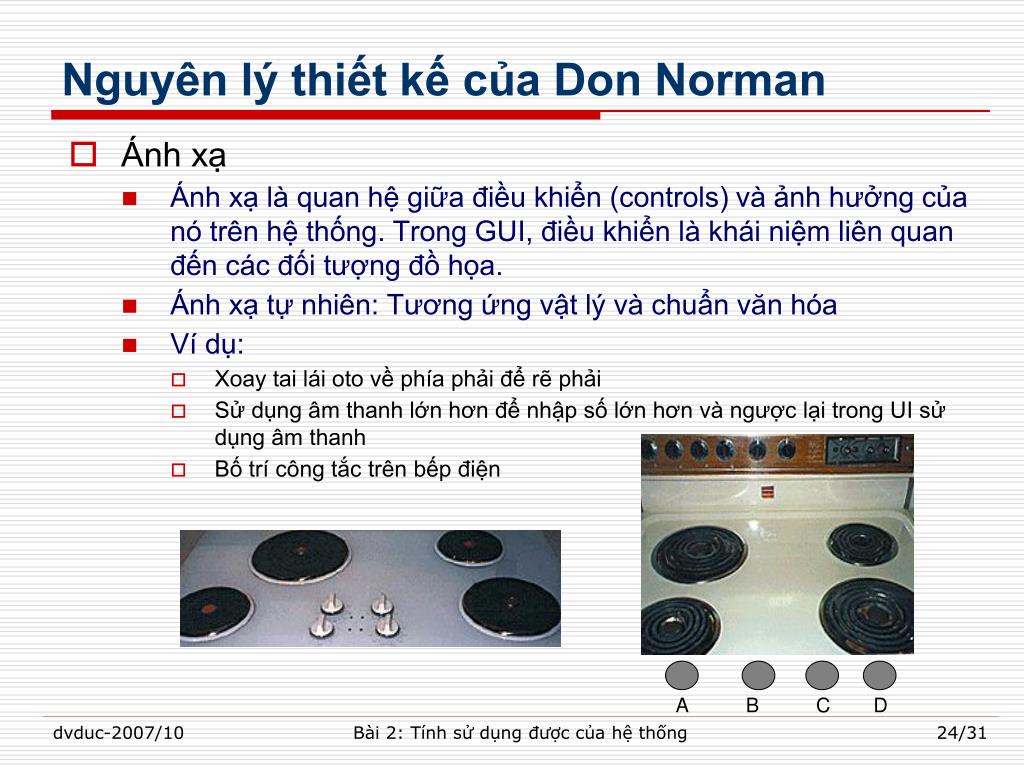 Nguyên lý thiết kế của Don Norman

Ánh xạ

Ánh xạ là quan hệ giữa điều khiển (controls) và ảnh hưởng của nó trên hệ thống. Trong GUI, điều khiển là khái niệm liên quan đến các đối tượng đồ họa.

Ánh xạ tự nhiên: Tương ứng vật lý và chuẩn văn hóa

Ví dụ:

Xoay tai lái oto về phía phải để rẽ phải

Sử dụng âm thanh lớn hơn để nhập số lớn hơn và ngược lại trong UI sử dụng âm thanh

Bố trí công tắc trên bếp điện

A B C D

dvduc-2007/10 Bài 2: Tính sử dụng được của hệ thống 24/31